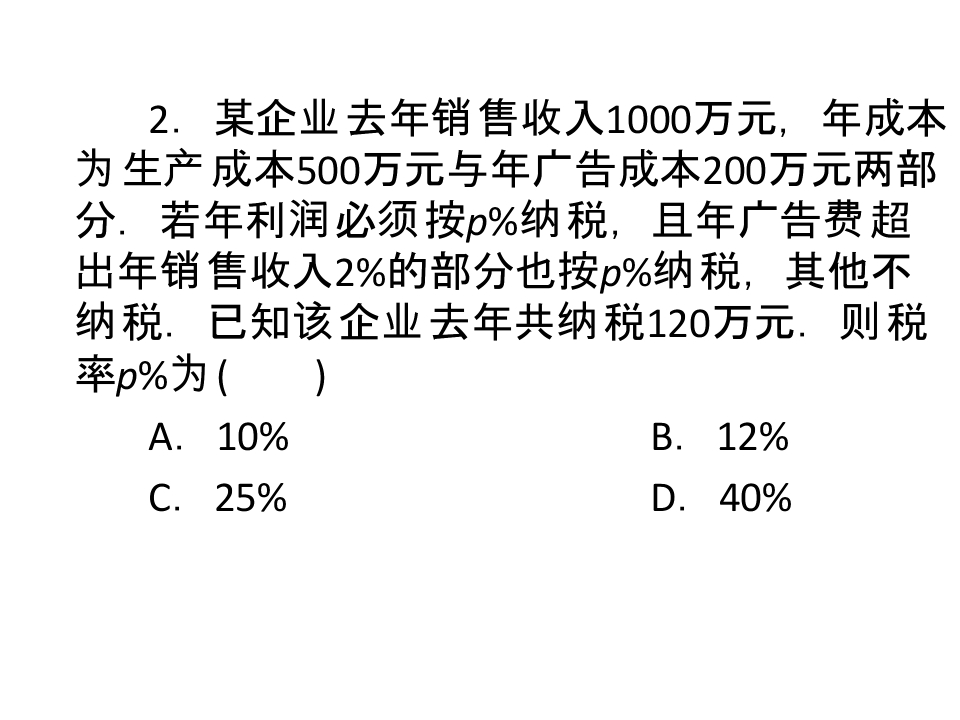 2．某企业去年销售收入1000万元，年成本为生产成本500万元与年广告成本200万元两部分．若年利润必须按p%纳税，且年广告费超出年销售收入2%的部分也按p%纳税，其他不纳税．已知该企业去年共纳税120万元．则税率p%为(　　)

A．10%　　B．12%

C．25%　　D．40%